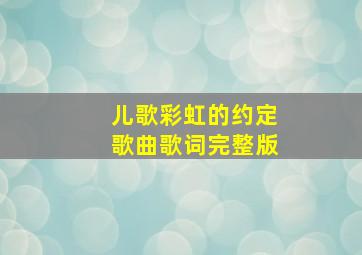 儿歌彩虹的约定
歌曲歌词完整版